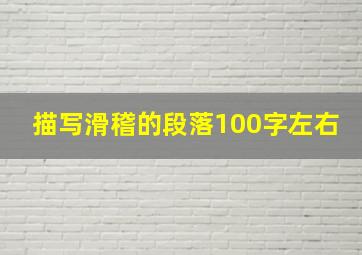 描写滑稽的段落100字左右